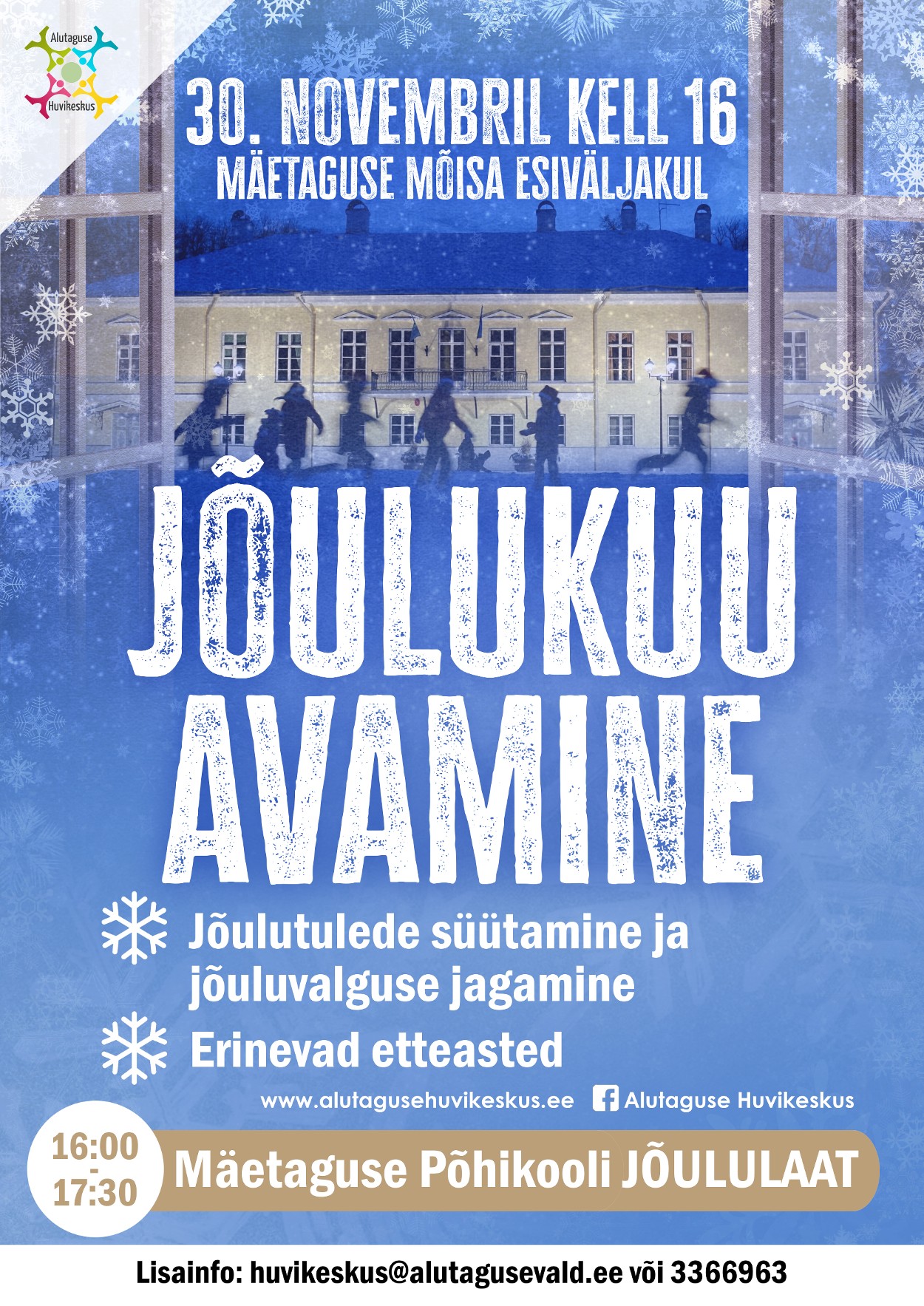 Alutaguse
Huvikeskus

30. NOVEMBRIL KELL 16
MÄETAGUSE MÕISA ESIVÄLJAKUL

JÕULUKUU AVAMINE

Jõulutulede süütamine ja jõuluvalguse jagamine

Erinevad etteasted

www.alutagusehuvikeskus.ee Alutaguse Huvikeskus

16:00 - 17:30

Mäetaguse Põhikooli JÕULULAAT

Lisainfo: huvikeskus@alutagusevald.ee või 3366963